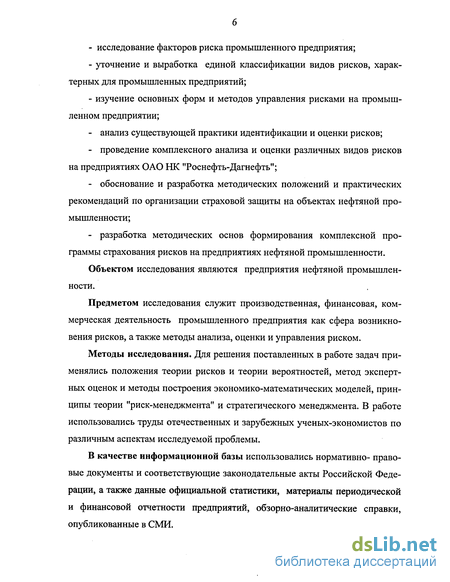 6

- исследование факторов риска промышленного предприятия;

- уточнение и выработка единой классификации видов рисков, характерных для промышленных предприятий;

- изучение основных форм и методов управления рисками на промышленном предприятии;

- анализ существующей практики идентификации и оценки рисков;

- проведение комплексного анализа и оценки различных видов рисков на предприятиях ОАО НК "Роснефть-Дагнефть";

- обоснование и разработка методических положений и практических рекомендаций по организации страховой защиты на объектах нефтяной промышленности;

- разработка методических основ формирования комплексной программы страхования рисков на предприятиях нефтяной промышленности.

Объектом исследования являются предприятия нефтяной промышленности.

Предметом исследования служит производственная, финансовая, коммерческая деятельность промышленного предприятия как сфера возникновения рисков, а также методы анализа, оценки и управления риском.

Методы исследования. Для решения поставленных в работе задач применялись положения теории рисков и теории вероятностей, метод экспертных оценок и методы построения экономико-математических моделей, принципы теории "риск-менеджмента" и стратегического менеджмента. В работе использовались труды отечественных и зарубежных ученых-экономистов по различным аспектам исследуемой проблемы.

В качестве информационной базы использовались нормативно- правовые документы и соответствующие законодательные акты Российской Федерации, а также данные официальной статистики, материалы периодической и финансовой отчетности предприятий, обзорно-аналитические справки, опубликованные в СМИ.

dsLib.net
библиотека диссертаций